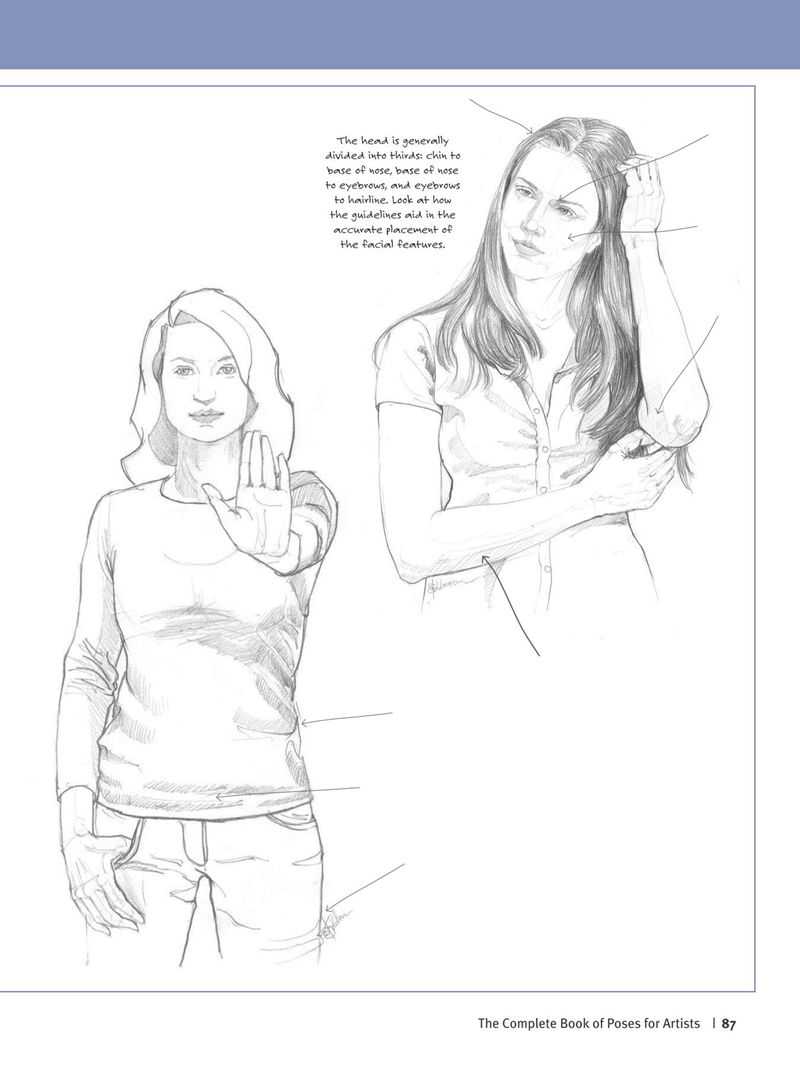 The head is generally divided into thirds: chin to base of nose, base of nose to eyebrows, and eyebrows to hairline. Look at how the guidelines aid in the accurate placement of the facial features.

The Complete Book of Poses for Artists | 87